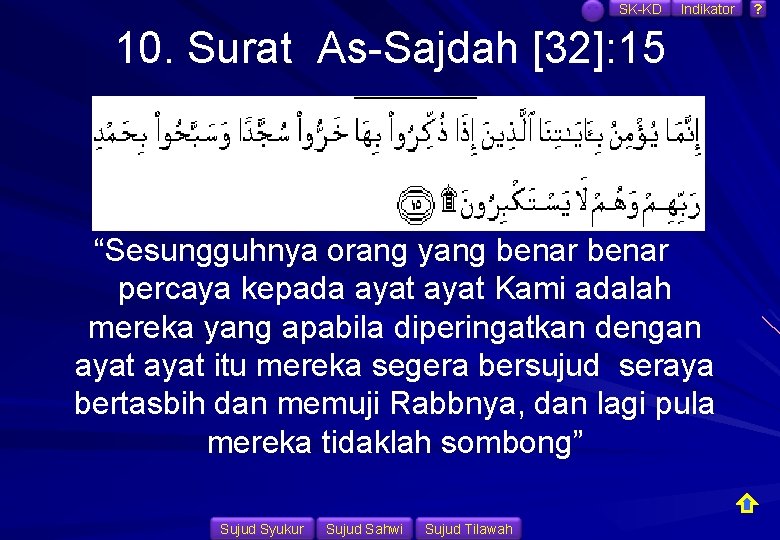 SK-KD Indikator ?

10. Surat As-Sajdah [32]:15

إِنَّمَا يُؤْمِنُ بِـَٔايَـٰتِنَا ٱلَّذِينَ إِذَا ذُكِّرُوا۟ بِهَا خَرُّوا۟ سُجَّدًا وَسَبَّحُوا۟ بِحَمْدِ رَبِّهِمْ وَهُمْ لَا يَسْتَكْبِرُونَ ۩ ١٥

“Sesungguhnya orang yang benar benar percaya kepada ayat ayat Kami adalah mereka yang apabila diperingatkan dengan ayat ayat itu mereka segera bersujud seraya bertasbih dan memuji Rabbnya, dan lagi pula mereka tidaklah sombong”

Sujud Syukur Sujud Sahwi Sujud Tilawah